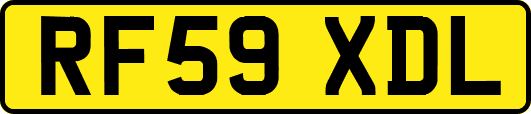 RF59 XDL